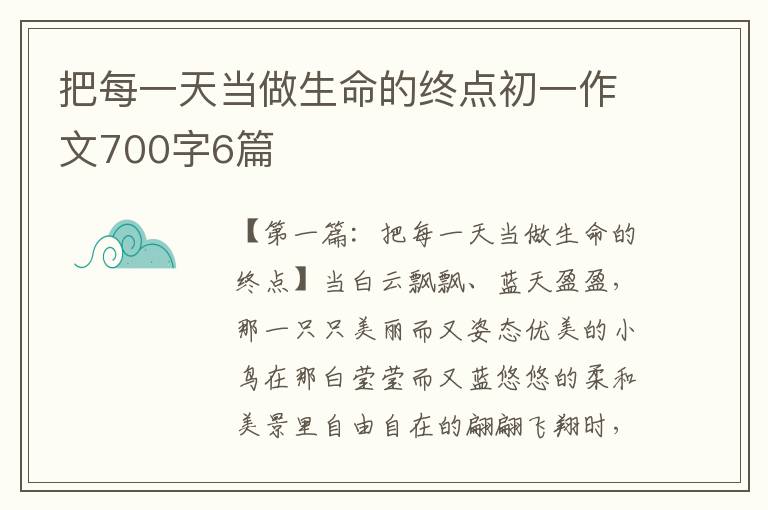 把每一天当做生命的终点初一作文700字6篇

【第一篇：把每一天当做生命的终点】当白云飘飘、蓝天盈盈，那一只只美丽而又姿态优美的小鸟在那白莹莹而又蓝悠悠的柔和美景里自由自在的翩翩飞翔时，